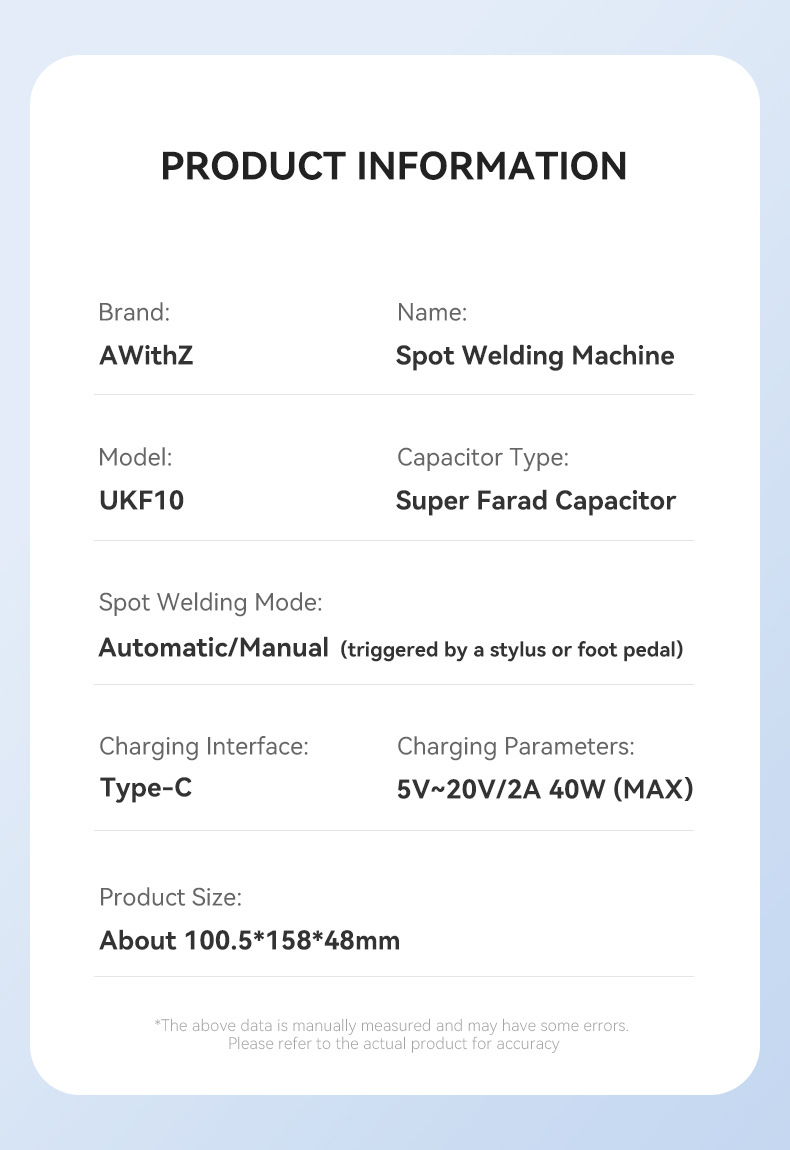 PRODUCT INFORMATION

Brand:
AWithZ

Name:
Spot Welding Machine

Model:
UKF10

Capacitor Type:
Super Farad Capacitor

Spot Welding Mode:
Automatic/Manual (triggered by a stylus or foot pedal)

Charging Interface:
Type-C

Charging Parameters:
5V~20V/2A 40W (MAX)

Product Size:
About 100.5*158*48mm

*The above data is manually measured and may have some errors.
Please refer to the actual product for accuracy